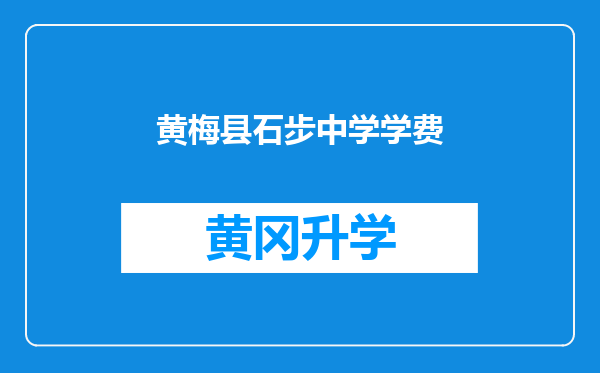 黄梅县石步中学学费

黄冈升学